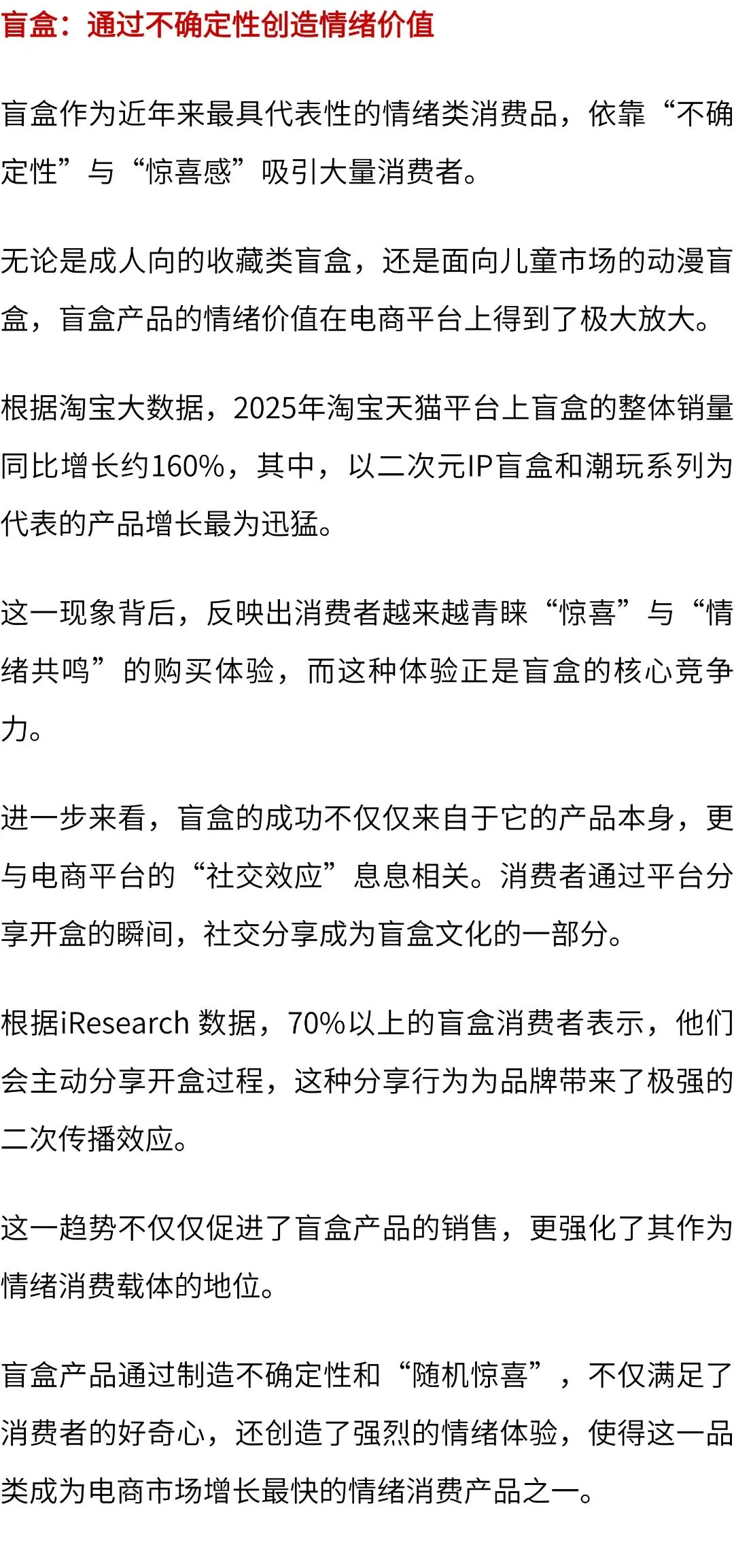 盲盒：通过不确定性创造情绪价值

盲盒作为近年来最具代表性的情绪类消费品，依靠“不确定性”与“惊喜感”吸引大量消费者。

无论是成人向的收藏类盲盒，还是面向儿童市场的动漫盲盒，盲盒产品的情绪价值在电商平台上得到了极大放大。

根据淘宝大数据，2025年淘宝天猫平台上盲盒的整体销量同比增长约160%，其中，以二次元IP盲盒和潮玩系列为代表的产品增长最为迅猛。

这一现象背后，反映出消费者越来越青睐“惊喜”与“情绪共鸣”的购买体验，而这种体验正是盲盒的核心竞争力。

进一步来看，盲盒的成功不仅仅来自于它的产品本身，更与电商平台的“社交效应”息息相关。消费者通过平台分享开盒的瞬间，社交分享成为盲盒文化的一部分。

根据iResearch 数据，70%以上的盲盒消费者表示，他们会主动分享开盒过程，这种分享行为为品牌带来了极强的二次传播效应。

这一趋势不仅仅促进了盲盒产品的销售，更强化了其作为情绪消费载体的地位。

盲盒产品通过制造不确定性和“随机惊喜”，不仅满足了消费者的好奇心，还创造了强烈的情绪体验，使得这一品类成为电商市场增长最快的情绪消费产品之一。